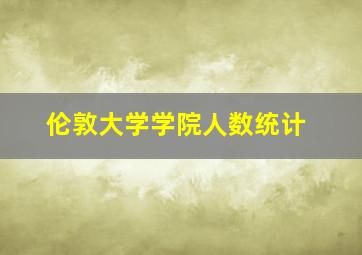 伦敦大学学院人数统计